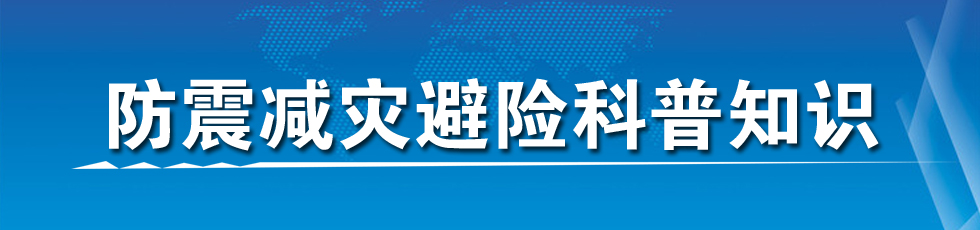 防震减灾避险科普知识